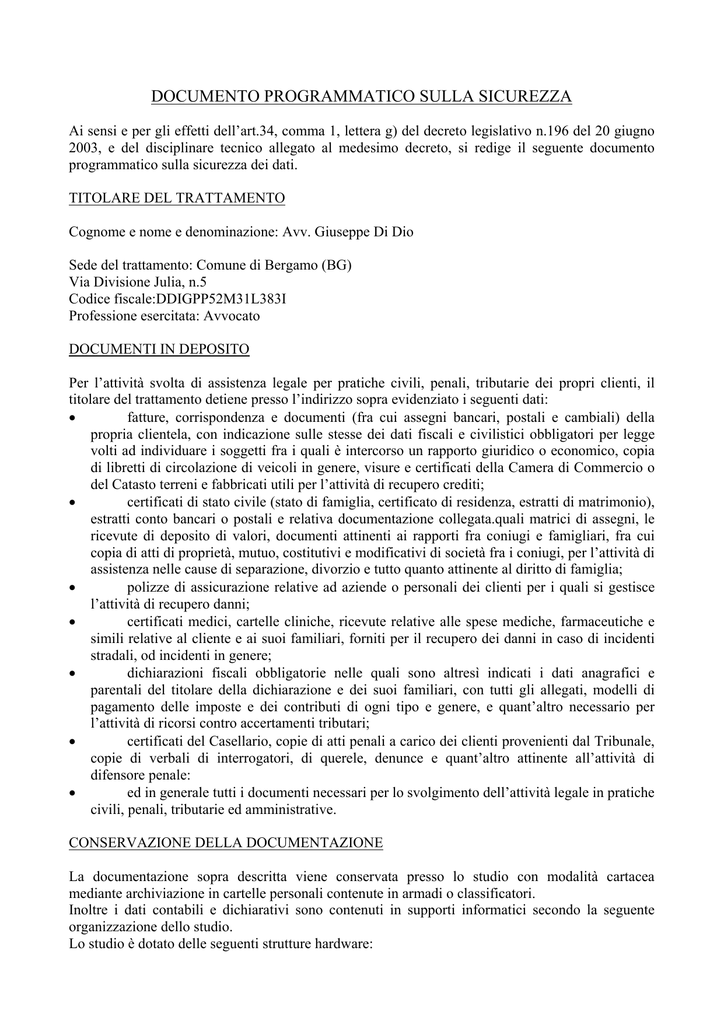 DOCUMENTO PROGRAMMATICO SULLA SICUREZZA

Ai sensi e per gli effetti dell'art.34, comma 1, lettera g) del decreto legislativo n.196 del 20 giugno 2003, e del disciplinare tecnico allegato al medesimo decreto, si redige il seguente documento programmatico sulla sicurezza dei dati.

TITOLARE DEL TRATTAMENTO

Cognome e nome e denominazione: Avv. Giuseppe Di Dio

Sede del trattamento: Comune di Bergamo (BG)
Via Divisione Julia, n.5
Codice fiscale:DDIGPP52M31L383I
Professione esercitata: Avvocato

DOCUMENTI IN DEPOSITO

Per l'attività svolta di assistenza legale per pratiche civili, penali, tributarie dei propri clienti, il titolare del trattamento detiene presso l'indirizzo sopra evidenziato i seguenti dati:
• fatture, corrispondenza e documenti (fra cui assegni bancari, postali e cambiali) della propria clientela, con indicazione sulle stesse dei dati fiscali e civilistici obbligatori per legge volti ad individuare i soggetti fra i quali è intercorso un rapporto giuridico o economico, copia di libretti di circolazione di veicoli in genere, visure e certificati della Camera di Commercio o del Catasto terreni e fabbricati utili per l'attività di recupero crediti;
• certificati di stato civile (stato di famiglia, certificato di residenza, estratti di matrimonio), estratti conto bancari o postali e relativa documentazione collegata.quali matrici di assegni, le ricevute di deposito di valori, documenti attinenti ai rapporti fra coniugi e famigliari, fra cui copia di atti di proprietà, mutuo, costitutivi e modificativi di società fra i coniugi, per l'attività di assistenza nelle cause di separazione, divorzio e tutto quanto attinente al diritto di famiglia;
• polizze di assicurazione relative ad aziende o personali dei clienti per i quali si gestisce l'attività di recupero danni;
• certificati medici, cartelle cliniche, ricevute relative alle spese mediche, farmaceutiche e simili relative al cliente e ai suoi familiari, forniti per il recupero dei danni in caso di incidenti stradali, od incidenti in genere;
• dichiarazioni fiscali obbligatorie nelle quali sono altresì indicati i dati anagrafici e parentali del titolare della dichiarazione e dei suoi familiari, con tutti gli allegati, modelli di pagamento delle imposte e dei contributi di ogni tipo e genere, e quant'altro necessario per l'attività di ricorsi contro accertamenti tributari;
• certificati del Casellario, copie di atti penali a carico dei clienti provenienti dal Tribunale, copie di verbali di interrogatori, di querele, denunce e quant'altro attinente all'attività di difensore penale:
• ed in generale tutti i documenti necessari per lo svolgimento dell'attività legale in pratiche civili, penali, tributarie ed amministrative.

CONSERVAZIONE DELLA DOCUMENTAZIONE

La documentazione sopra descritta viene conservata presso lo studio con modalità cartacea mediante archiviazione in cartelle personali contenute in armadi o classificatori.
Inoltre i dati contabili e dichiarativi sono contenuti in supporti informatici secondo la seguente organizzazione dello studio.
Lo studio è dotato delle seguenti strutture hardware: